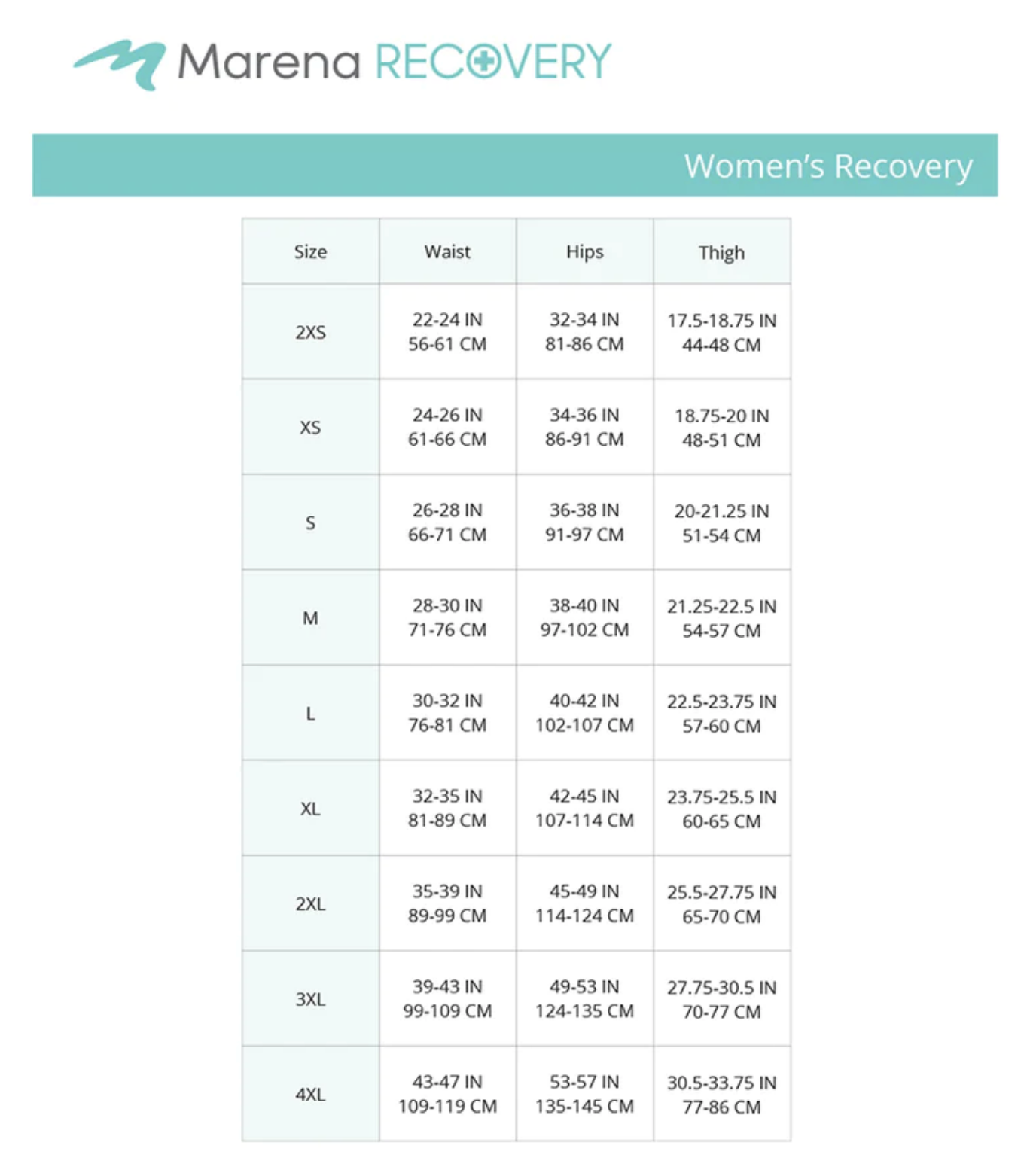 Marena RECOVERY

Women's Recovery

| Size | Waist | Hips | Thigh |
|---|---|---|---|
| 2XS | 22-24 IN 56-61 CM | 32-34 IN 81-86 CM | 17.5-18.75 IN 44-48 CM |
| XS | 24-26 IN 61-66 CM | 34-36 IN 86-91 CM | 18.75-20 IN 48-51 CM |
| S | 26-28 IN 66-71 CM | 36-38 IN 91-97 CM | 20-21.25 IN 51-54 CM |
| M | 28-30 IN 71-76 CM | 38-40 IN 97-102 CM | 21.25-22.5 IN 54-57 CM |
| L | 30-32 IN 76-81 CM | 40-42 IN 102-107 CM | 22.5-23.75 IN 57-60 CM |
| XL | 32-35 IN 81-89 CM | 42-45 IN 107-114 CM | 23.75-25.5 IN 60-65 CM |
| 2XL | 35-39 IN 89-99 CM | 45-49 IN 114-124 CM | 25.5-27.75 IN 65-70 CM |
| 3XL | 39-43 IN 99-109 CM | 49-53 IN 124-135 CM | 27.75-30.5 IN 70-77 CM |
| 4XL | 43-47 IN 109-119 CM | 53-57 IN 135-145 CM | 30.5-33.75 IN 77-86 CM |